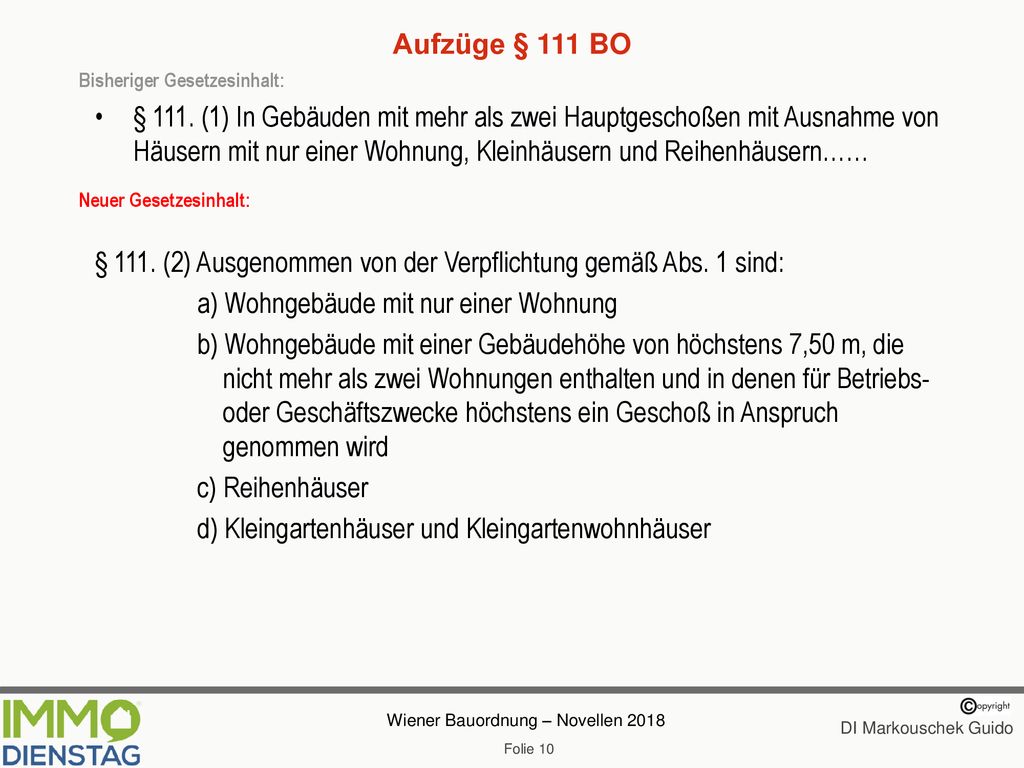 Aufzüge § 111 BO

Bisheriger Gesetzesinhalt:

• § 111. (1) In Gebäuden mit mehr als zwei Hauptgeschoßen mit Ausnahme von Häusern mit nur einer Wohnung, Kleinhäusern und Reihenhäusern……

Neuer Gesetzesinhalt:

§ 111. (2) Ausgenommen von der Verpflichtung gemäß Abs. 1 sind:

a) Wohngebäude mit nur einer Wohnung

b) Wohngebäude mit einer Gebäudehöhe von höchstens 7,50 m, die nicht mehr als zwei Wohnungen enthalten und in denen für Betriebs- oder Geschäftszwecke höchstens ein Geschoß in Anspruch genommen wird

c) Reihenhäuser

d) Kleingartenhäuser und Kleingartenwohnhäuser

IMMO DIENSTAG

Wiener Bauordnung – Novellen 2018

Folie 10

©opyright

DI Markouschek Guido